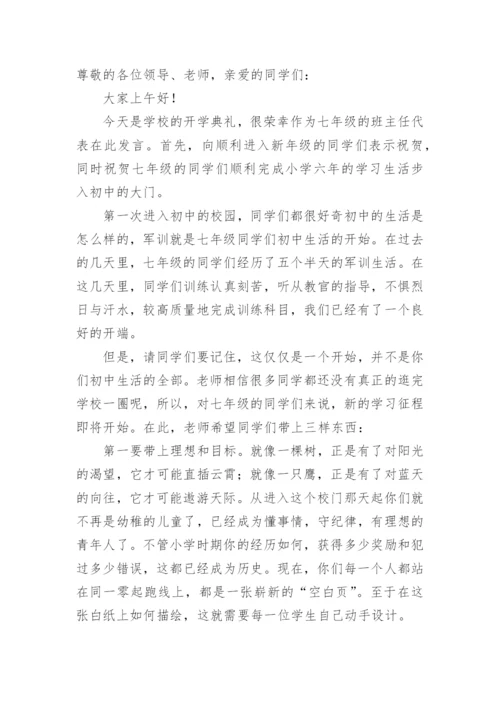 尊敬的各位领导、老师，亲爱的同学们：

大家上午好！

今天是学校的开学典礼，很荣幸作为七年级的班主任代表在此发言。首先，向顺利进入新年级的同学们表示祝贺，同时祝贺七年级的同学们顺利完成小学六年的学习生活步入初中的大门。

第一次进入初中的校园，同学们都很好奇初中的生活是怎么样的，军训就是七年级同学们初中生活的开始。在过去的几天里，七年级的同学们经历了五个半天的军训生活。在这几天里，同学们训练认真刻苦，听从教官的指导，不惧烈日与汗水，较高质量地完成训练科目，我们已经有了一个良好的开端。

但是，请同学们要记住，这仅仅是一个开始，并不是你们初中生活的全部。老师相信很多同学都还没有真正的逛完学校一圈呢，所以，对七年级的同学们来说，新的学习征程即将开始。在此，老师希望同学们带上三样东西：

第一要带上理想和目标。就像一棵树，正是有了对阳光的渴望，它才可能直插云霄；就像一只鹰，正是有了对蓝天的向往，它才可能遨游天际。从进入这个校门那天起你们就不再是幼稚的儿童了，已经成为懂事情，守纪律，有理想的青年人了。不管小学时期你的经历如何，获得多少奖励和犯过多少错误，这都已经成为历史。现在，你们每一个人都站在同一零起跑线上，都是一张崭新的“空白页”。至于在这张白纸上如何描绘，这就需要每一位学生自己动手设计。